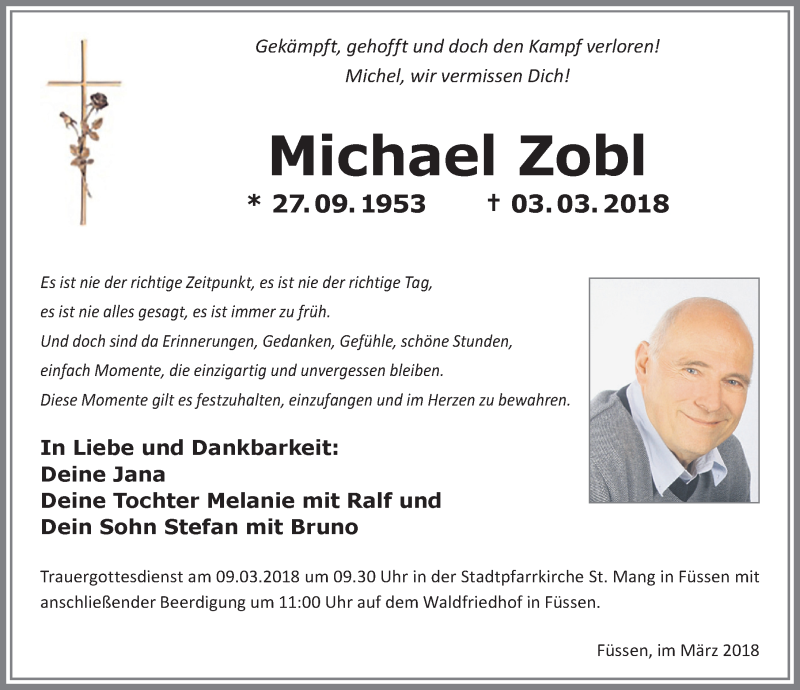 Gekämpft, gehofft und doch den Kampf verloren!
Michel, wir vermissen Dich!

Michael Zobl

* 27. 09. 1953 † 03. 03. 2018

Es ist nie der richtige Zeitpunkt, es ist nie der richtige Tag,
es ist nie alles gesagt, es ist immer zu früh.
Und doch sind da Erinnerungen, Gedanken, Gefühle, schöne Stunden,
einfach Momente, die einzigartig und unvergessen bleiben.
Diese Momente gilt es festzuhalten, einzufangen und im Herzen zu bewahren.

In Liebe und Dankbarkeit:
Deine Jana
Deine Tochter Melanie mit Ralf und
Dein Sohn Stefan mit Bruno

Trauergottesdienst am 09.03.2018 um 09.30 Uhr in der Stadtpfarrkirche St. Mang in Füssen mit anschließender Beerdigung um 11:00 Uhr auf dem Waldfriedhof in Füssen.

Füssen, im März 2018